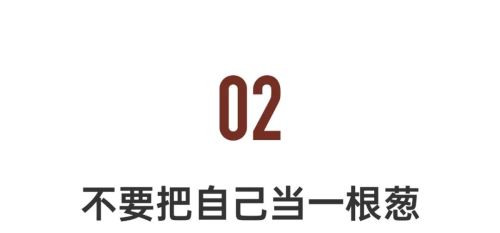 02

不要把自己当一根葱